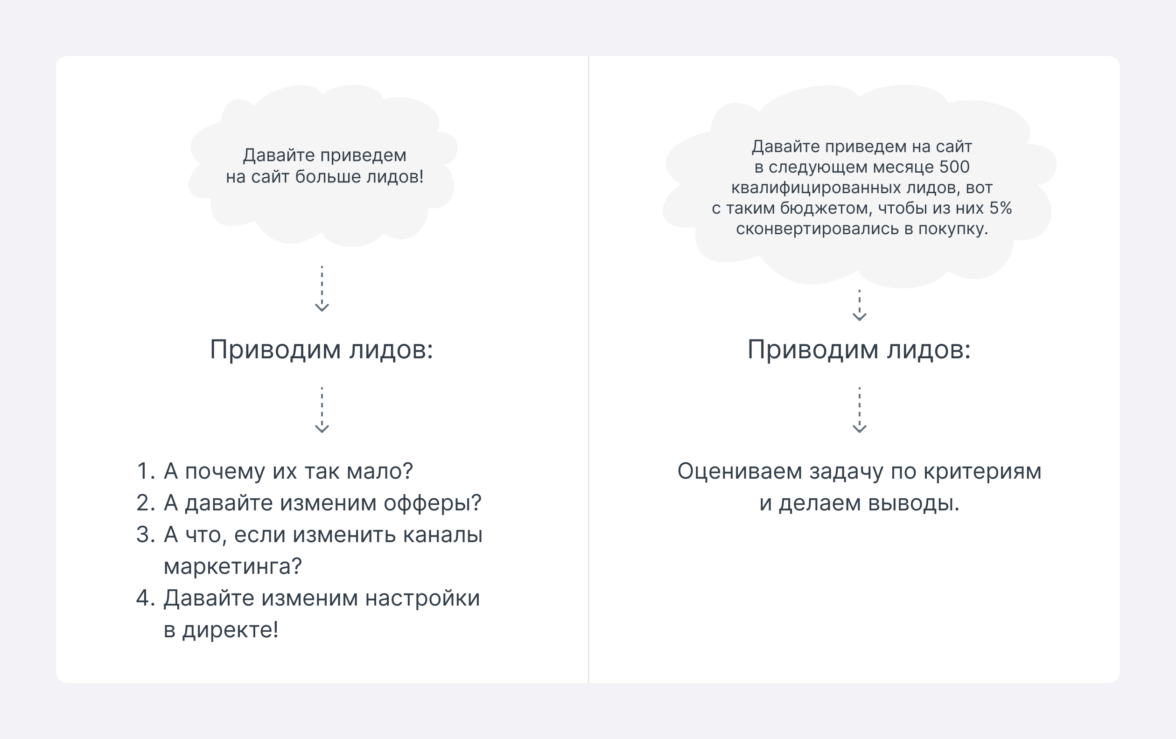 Давайте приведем на сайт больше лидов!

Приводим лидов:

1. А почему их так мало?
2. А давайте изменим офферы?
3. А что, если изменить каналы маркетинга?
4. Давайте изменим настройки в директе!

Давайте приведем на сайт в следующем месяце 500 квалифицированных лидов, вот с таким бюджетом, чтобы из них 5% сконвертировались в покупку.

Приводим лидов:

Оцениваем задачу по критериям и делаем выводы.